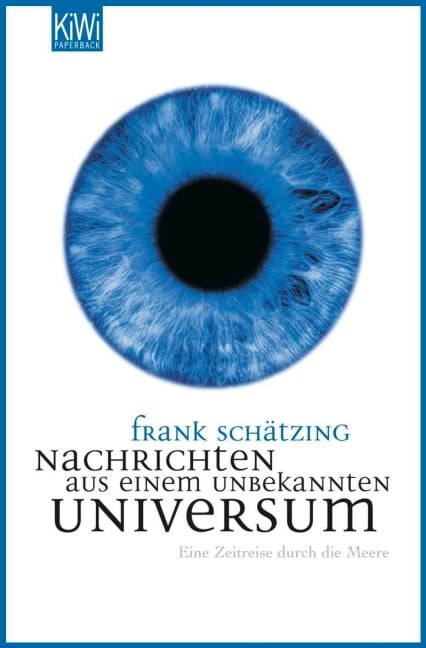 KiWi
PAPERBACK

FRANK SCHÄTZING
NACHRICHTEN
AUS EINEM UNBEKANNTEN
UNIVERSUM
Eine Zeitreise durch die Meere